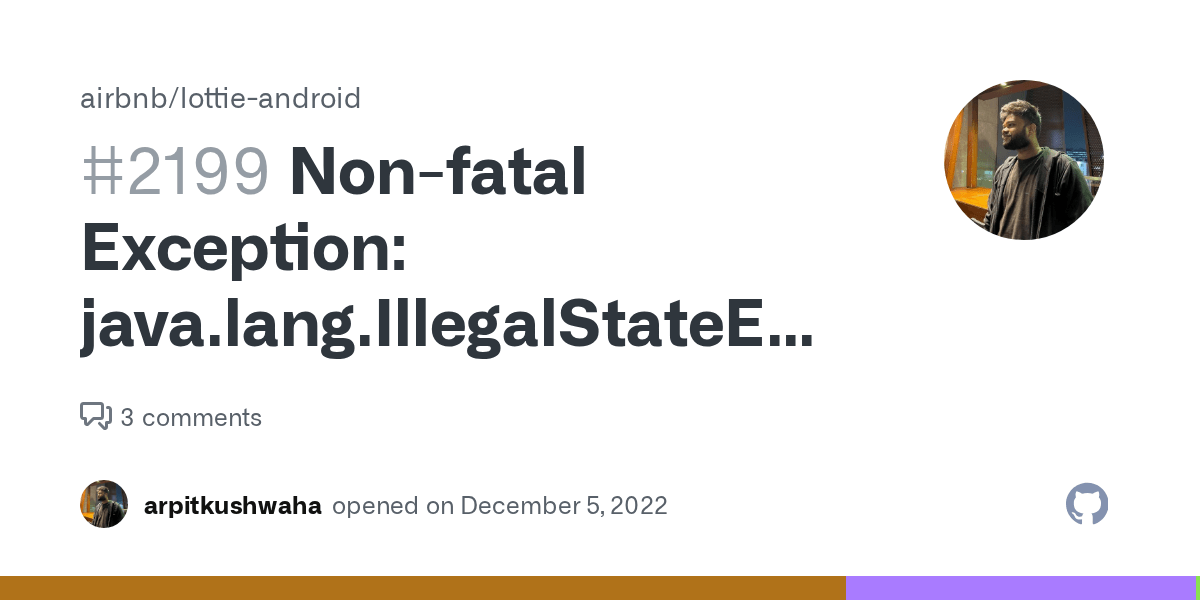 airbnb/lottie-android

#2199 Non-fatal Exception: java.lang.IllegalStateE…

3 comments

arpitkushwaha opened on December 5, 2022